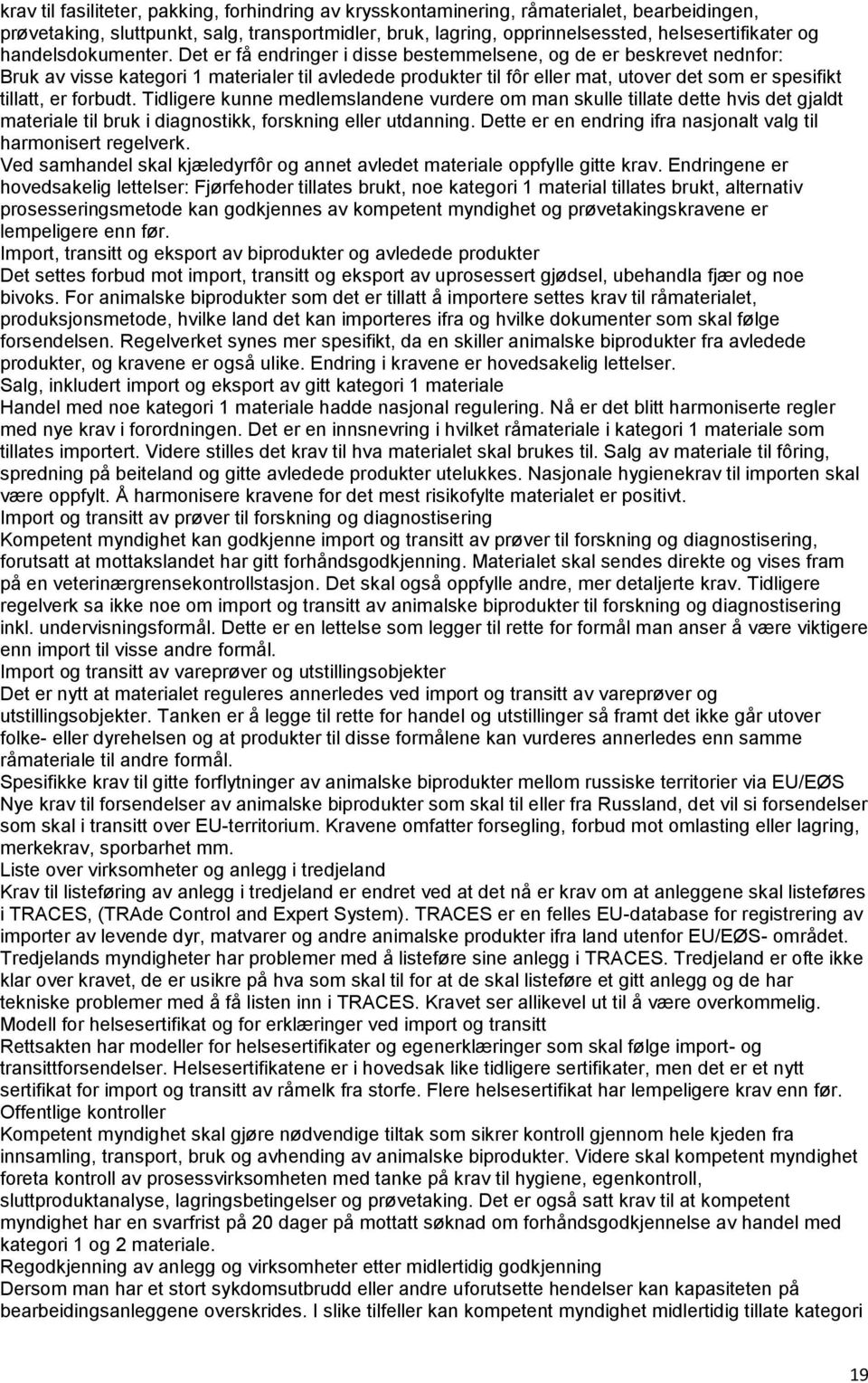 krav til fasiliteter, pakking, forhindring av krysskontaminering, råmaterialet, bearbeidingen, prøvetaking, sluttpunkt, salg, transportmidler, bruk, lagring, opprinnelsessted, helsesertifikater og handelsdokumenter. Det er få endringer i disse bestemmelsene, og de er beskrevet nednfor:
Bruk av visse kategori 1 materialer til avledede produkter til fôr eller mat, utover det som er spesifikt tillatt, er forbudt. Tidligere kunne medlemslandene vurdere om man skulle tillate dette hvis det gjaldt materiale til bruk i diagnostikk, forskning eller utdanning. Dette er en endring ifra nasjonalt valg til harmonisert regelverk.
Ved samhandel skal kjæledyrfôr og annet avledet materiale oppfylle gitte krav. Endringene er hovedsakelig lettelser: Fjørfehoder tillates brukt, noe kategori 1 material tillates brukt, alternativ prosesseringsmetode kan godkjennes av kompetent myndighet og prøvetakingskravene er lempeligere enn før.
Import, transitt og eksport av biprodukter og avledede produkter
Det settes forbud mot import, transitt og eksport av uprosessert gjødsel, ubehandla fjær og noe bivoks. For animalske biprodukter som det er tillatt å importere settes krav til råmaterialet, produksjonsmetode, hvilke land det kan importeres ifra og hvilke dokumenter som skal følge forsendelsen. Regelverket synes mer spesifikt, da en skiller animalske biprodukter fra avledede produkter, og kravene er også ulike. Endring i kravene er hovedsakelig lettelser.
Salg, inkludert import og eksport av gitt kategori 1 materiale
Handel med noe kategori 1 materiale hadde nasjonal regulering. Nå er det blitt harmoniserte regler med nye krav i forordningen. Det er en innsnevring i hvilket råmateriale i kategori 1 materiale som tillates importert. Videre stilles det krav til hva materialet skal brukes til. Salg av materiale til fôring, spredning på beiteland og gitte avledede produkter utelukkes. Nasjonale hygienekrav til importen skal være oppfylt. Å harmonisere kravene for det mest risikofylte materialet er positivt.
Import og transitt av prøver til forskning og diagnostisering
Kompetent myndighet kan godkjenne import og transitt av prøver til forskning og diagnostisering, forutsatt at mottakslandet har gitt forhåndsgodkjenning. Materialet skal sendes direkte og vises fram på en veterinærgrensekontrollstasjon. Det skal også oppfylle andre, mer detaljerte krav. Tidligere regelverk sa ikke noe om import og transitt av animalske biprodukter til forskning og diagnostisering inkl. undervisningsformål. Dette er en lettelse som legger til rette for formål man anser å være viktigere enn import til visse andre formål.
Import og transitt av vareprøver og utstillingsobjekter
Det er nytt at materialet reguleres annerledes ved import og transitt av vareprøver og utstillingsobjekter. Tanken er å legge til rette for handel og utstillinger så framt det ikke går utover folke- eller dyrehelsen og at produkter til disse formålene kan vurderes annerledes enn samme råmateriale til andre formål.
Spesifikke krav til gitte forflytninger av animalske biprodukter mellom russiske territorier via EU/EØS
Nye krav til forsendelser av animalske biprodukter som skal til eller fra Russland, det vil si forsendelser som skal i transitt over EU-territorium. Kravene omfatter forsegling, forbud mot omlasting eller lagring, merkekrav, sporbarhet mm.
Liste over virksomheter og anlegg i tredjeland
Krav til listeføring av anlegg i tredjeland er endret ved at det nå er krav om at anleggene skal listeføres i TRACES, (TRAde Control and Expert System). TRACES er en felles EU-database for registrering av importer av levende dyr, matvarer og andre animalske produkter ifra land utenfor EU/EØS- området. Tredjelands myndigheter har problemer med å listeføre sine anlegg i TRACES. Tredjeland er ofte ikke klar over kravet, de er usikre på hva som skal til for at de skal listeføre et gitt anlegg og de har tekniske problemer med å få listen inn i TRACES. Kravet ser allikevel ut til å være overkommelig.
Modell for helsesertifikat og for erklæringer ved import og transitt
Rettsakten har modeller for helsesertifikater og egenerklæringer som skal følge import- og transittforsendelser. Helsesertifikatene er i hovedsak like tidligere sertifikater, men det er et nytt sertifikat for import og transitt av råmelk fra storfe. Flere helsesertifikat har lempeligere krav enn før.
Offentlige kontroller
Kompetent myndighet skal gjøre nødvendige tiltak som sikrer kontroll gjennom hele kjeden fra innsamling, transport, bruk og avhending av animalske biprodukter. Videre skal kompetent myndighet foreta kontroll av prosessvirksomheten med tanke på krav til hygiene, egenkontroll, sluttproduktanalyse, lagringsbetingelser og prøvetaking. Det er også satt krav til at kompetent myndighet har en svarfrist på 20 dager på mottatt søknad om forhåndsgodkjennelse av handel med kategori 1 og 2 materiale.
Regodkjenning av anlegg og virksomheter etter midlertidig godkjenning
Dersom man har et stort sykdomsutbrudd eller andre uforutsette hendelser kan kapasiteten på bearbeidingsanleggene overskrides. I slike tilfeller kan kompetent myndighet midlertidig tillate kategori

19